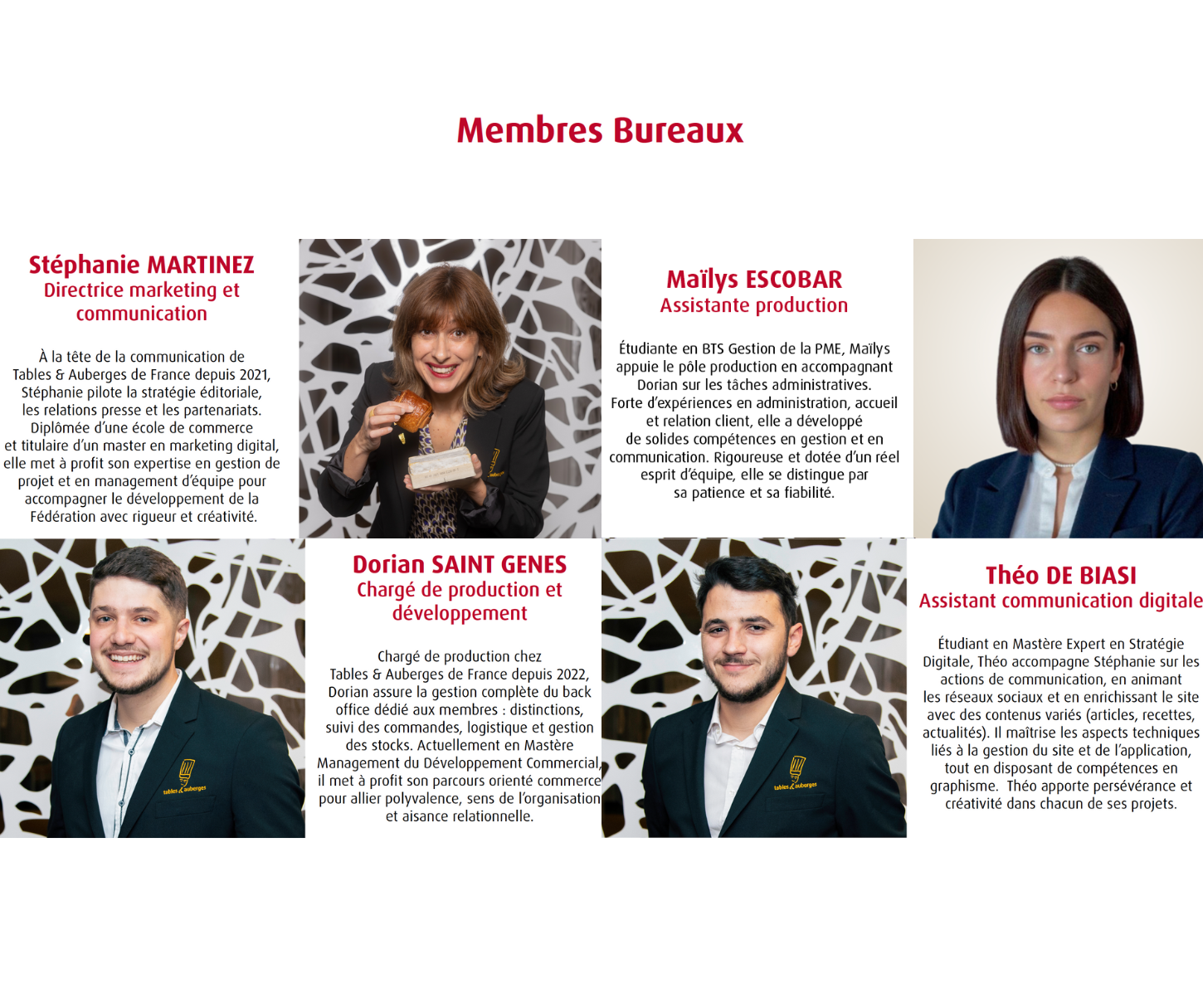 Membres Bureaux

Stéphanie MARTINEZ
Directrice marketing et communication

À la tête de la communication de Tables & Auberges de France depuis 2021, Stéphanie pilote la stratégie éditoriale, les relations presse et les partenariats. Diplômée d'une école de commerce et titulaire d'un master en marketing digital, elle met à profit son expertise en gestion de projet et en management d'équipe pour accompagner le développement de la Fédération avec rigueur et créativité.

Maïlys ESCOBAR
Assistante production

Étudiante en BTS Gestion de la PME, Maïlys appuie le pôle production en accompagnant Dorian sur les tâches administratives. Forte d'expériences en administration, accueil et relation client, elle a développé de solides compétences en gestion et en communication. Rigoureuse et dotée d'un réel esprit d'équipe, elle se distingue par sa patience et sa fiabilité.

tables & auberges

Dorian SAINT GENES
Chargé de production et développement

Chargé de production chez Tables & Auberges de France depuis 2022, Dorian assure la gestion complète du back office dédié aux membres : distinctions, suivi des commandes, logistique et gestion des stocks. Actuellement en Mastère Management du Développement Commercial, il met à profit son parcours orienté commerce pour allier polyvalence, sens de l'organisation et aisance relationnelle.

tables & auberges

Théo DE BIASI
Assistant communication digitale

Étudiant en Mastère Expert en Stratégie Digitale, Théo accompagne Stéphanie sur les actions de communication, en animant les réseaux sociaux et en enrichissant le site avec des contenus variés (articles, recettes, actualités). Il maîtrise les aspects techniques liés à la gestion du site et de l'application, tout en disposant de compétences en graphisme. Théo apporte persévérance et créativité dans chacun de ses projets.